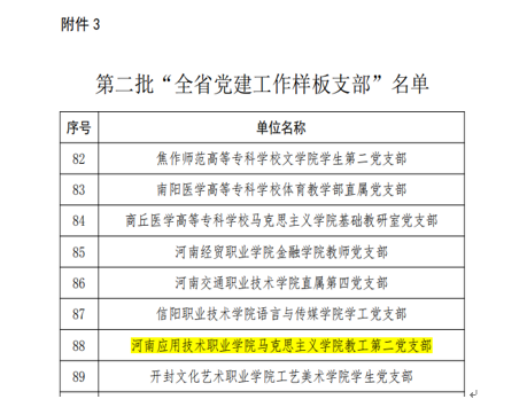 附件 3

第二批“全省党建工作样板支部”名单

| 序号 | 单位名称 |
|---|---|
| 82 | 焦作师范高等专科学校文学院学生第二党支部 |
| 83 | 南阳医学高等专科学校体育教学部直属党支部 |
| 84 | 商丘医学高等专科学校马克思主义学院基础教研室党支部 |
| 85 | 河南经贸职业学院金融学院教师党支部 |
| 86 | 河南交通职业技术学院直属第四党支部 |
| 87 | 信阳职业技术学院语言与传媒学院学工党支部 |
| 88 | 河南应用技术职业学院马克思主义学院教工第二党支部 |
| 89 | 开封文化艺术职业学院工艺美术学院学生党支部 |